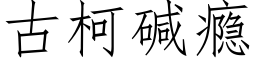 古柯碱瘾